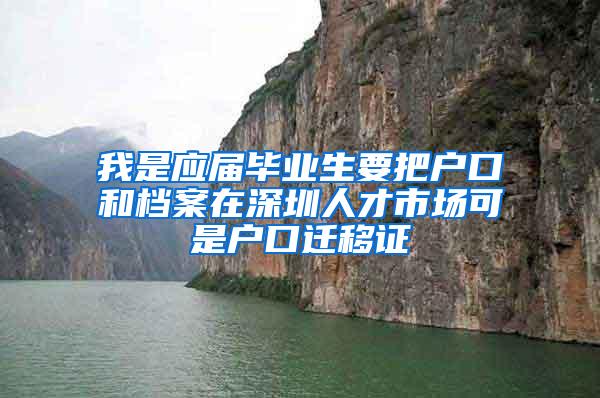 我是应届毕业生要把户口和档案在深圳人才市场可是户口迁移证